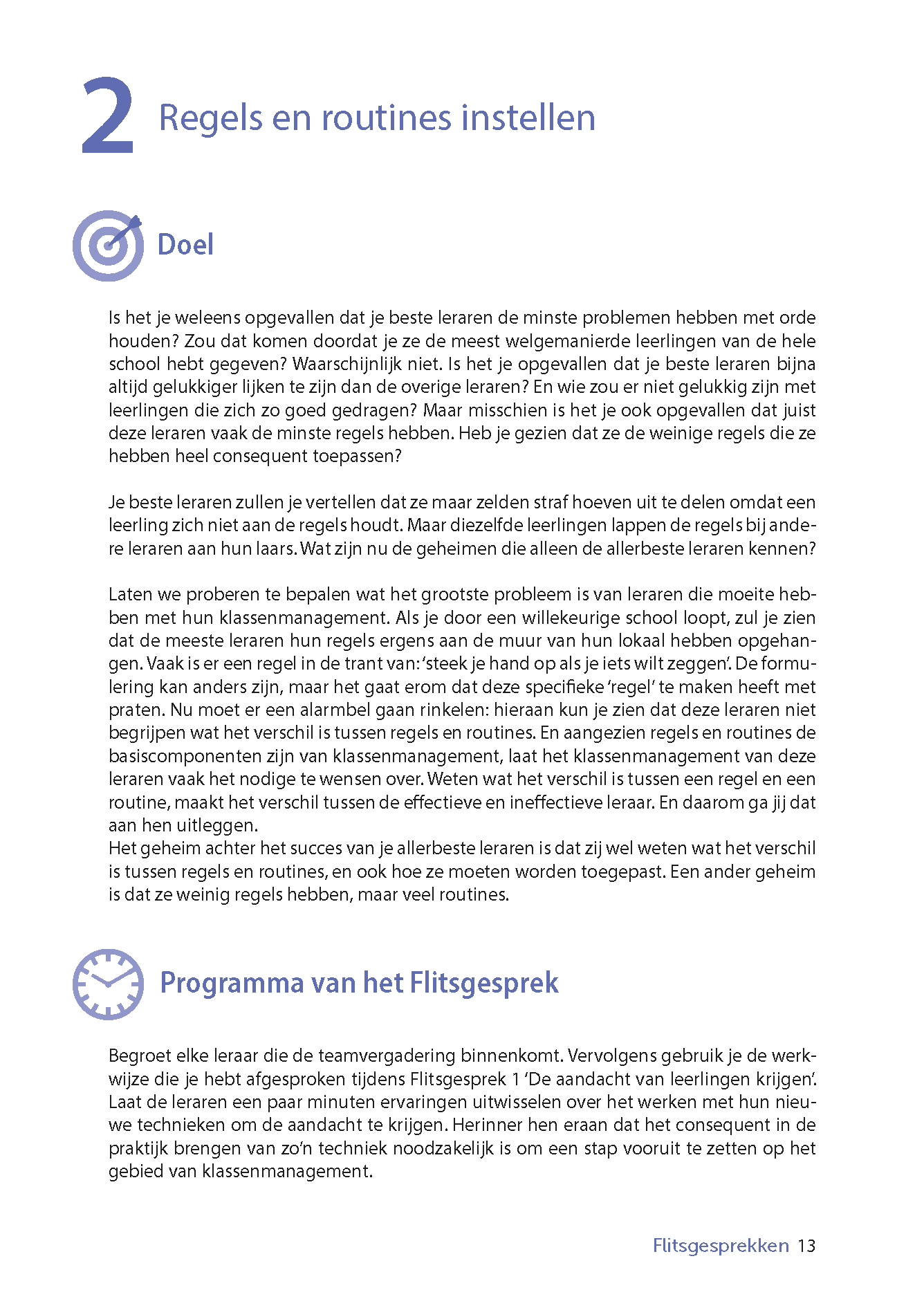 2 Regels en routines instellen

Doel

Is het je weleens opgevallen dat je beste leraren de minste problemen hebben met orde houden? Zou dat komen doordat je ze de meest welgemanierde leerlingen van de hele school hebt gegeven? Waarschijnlijk niet. Is het je opgevallen dat je beste leraren bijna altijd gelukkiger lijken te zijn dan de overige leraren? En wie zou er niet gelukkig zijn met leerlingen die zich zo goed gedragen? Maar misschien is het je ook opgevallen dat juist deze leraren vaak de minste regels hebben. Heb je gezien dat ze de weinige regels die ze hebben heel consequent toepassen?

Je beste leraren zullen je vertellen dat ze maar zelden straf hoeven uit te delen omdat een leerling zich niet aan de regels houdt. Maar diezelfde leerlingen lappen de regels bij andere leraren aan hun laars. Wat zijn nu de geheimen die alleen de allerbeste leraren kennen?

Laten we proberen te bepalen wat het grootste probleem is van leraren die moeite hebben met hun klassenmanagement. Als je door een willekeurige school loopt, zul je zien dat de meeste leraren hun regels ergens aan de muur van hun lokaal hebben opgehangen. Vaak is er een regel in de trant van: 'steek je hand op als je iets wilt zeggen'. De formulering kan anders zijn, maar het gaat erom dat deze specifieke 'regel' te maken heeft met praten. Nu moet er een alarmbel gaan rinkelen: hieraan kun je zien dat deze leraren niet begrijpen wat het verschil is tussen regels en routines. En aangezien regels en routines de basiscomponenten zijn van klassenmanagement, laat het klassenmanagement van deze leraren vaak het nodige te wensen over. Weten wat het verschil is tussen een regel en een routine, maakt het verschil tussen de effectieve en ineffectieve leraar. En daarom ga jij dat aan hen uitleggen.
Het geheim achter het succes van je allerbeste leraren is dat zij wel weten wat het verschil is tussen regels en routines, en ook hoe ze moeten worden toegepast. Een ander geheim is dat ze weinig regels hebben, maar veel routines.

Programma van het Flitsgesprek

Begroet elke leraar die de teamvergadering binnenkomt. Vervolgens gebruik je de werkwijze die je hebt afgesproken tijdens Flitsgesprek 1 'De aandacht van leerlingen krijgen'. Laat de leraren een paar minuten ervaringen uitwisselen over het werken met hun nieuwe technieken om de aandacht te krijgen. Herinner hen eraan dat het consequent in de praktijk brengen van zo'n techniek noodzakelijk is om een stap vooruit te zetten op het gebied van klassenmanagement.

Flitsgesprekken 13